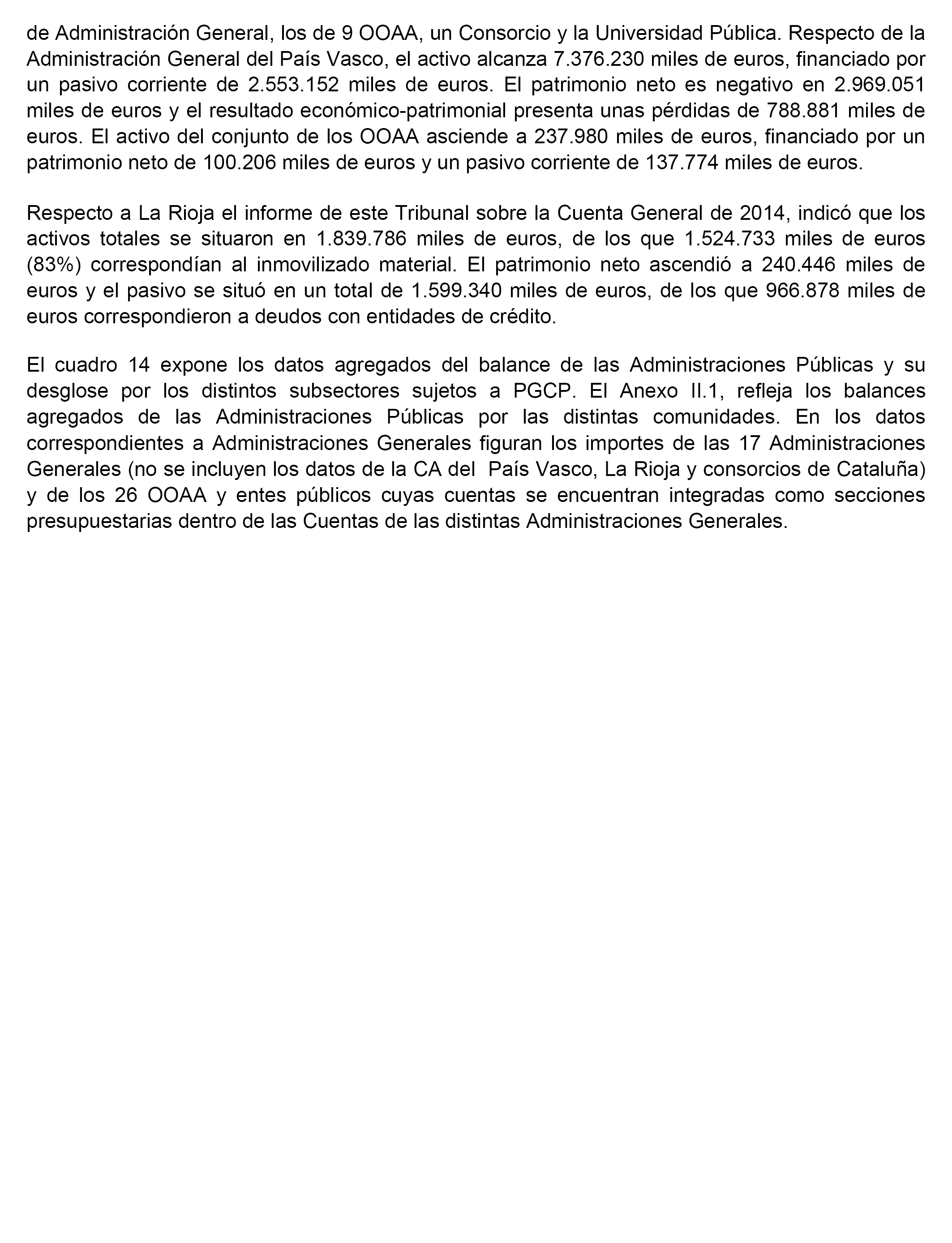 de Administración General, los de 9 OOAA, un Consorcio y la Universidad Pública. Respecto de la Administración General del País Vasco, el activo alcanza 7.376.230 miles de euros, financiado por un pasivo corriente de 2.553.152 miles de euros. El patrimonio neto es negativo en 2.969.051 miles de euros y el resultado económico-patrimonial presenta unas pérdidas de 788.881 miles de euros. El activo del conjunto de los OOAA asciende a 237.980 miles de euros, financiado por un patrimonio neto de 100.206 miles de euros y un pasivo corriente de 137.774 miles de euros.

Respecto a La Rioja el informe de este Tribunal sobre la Cuenta General de 2014, indicó que los activos totales se situaron en 1.839.786 miles de euros, de los que 1.524.733 miles de euros (83%) correspondían al inmovilizado material. El patrimonio neto ascendió a 240.446 miles de euros y el pasivo se situó en un total de 1.599.340 miles de euros, de los que 966.878 miles de euros correspondieron a deudos con entidades de crédito.

El cuadro 14 expone los datos agregados del balance de las Administraciones Públicas y su desglose por los distintos subsectores sujetos a PGCP. El Anexo II.1, refleja los balances agregados de las Administraciones Públicas por las distintas comunidades. En los datos correspondientes a Administraciones Generales figuran los importes de las 17 Administraciones Generales (no se incluyen los datos de la CA del País Vasco, La Rioja y consorcios de Cataluña) y de los 26 OOAA y entes públicos cuyas cuentas se encuentran integradas como secciones presupuestarias dentro de las Cuentas de las distintas Administraciones Generales.